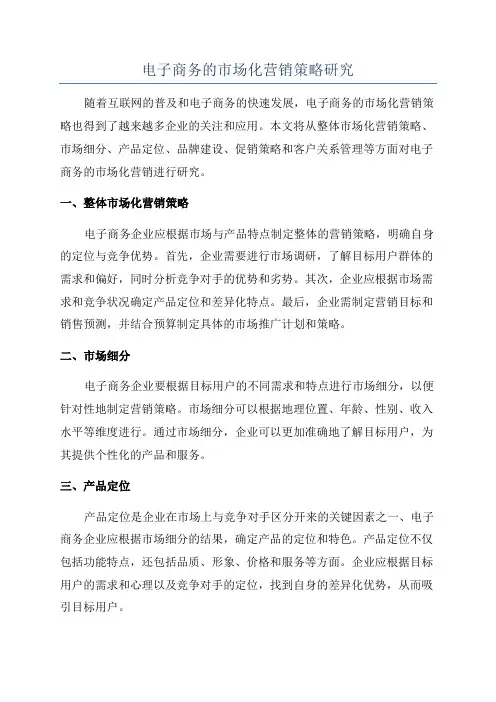 电子商务的市场化营销策略研究

随着互联网的普及和电子商务的快速发展，电子商务的市场化营销策略也得到了越来越多企业的关注和应用。本文将从整体市场化营销策略、市场细分、产品定位、品牌建设、促销策略和客户关系管理等方面对电子商务的市场化营销进行研究。

一、整体市场化营销策略

电子商务企业应根据市场与产品特点制定整体的营销策略，明确自身的定位与竞争优势。首先，企业需要进行市场调研，了解目标用户群体的需求和偏好，同时分析竞争对手的优势和劣势。其次，企业应根据市场需求和竞争状况确定产品定位和差异化特点。最后，企业需制定营销目标和销售预测，并结合预算制定具体的市场推广计划和策略。

二、市场细分

电子商务企业要根据目标用户的不同需求和特点进行市场细分，以便针对性地制定营销策略。市场细分可以根据地理位置、年龄、性别、收入水平等维度进行。通过市场细分，企业可以更加准确地了解目标用户，为其提供个性化的产品和服务。

三、产品定位

产品定位是企业在市场上与竞争对手区分开来的关键因素之一、电子商务企业应根据市场细分的结果，确定产品的定位和特色。产品定位不仅包括功能特点，还包括品质、形象、价格和服务等方面。企业应根据目标用户的需求和心理以及竞争对手的定位，找到自身的差异化优势，从而吸引目标用户。